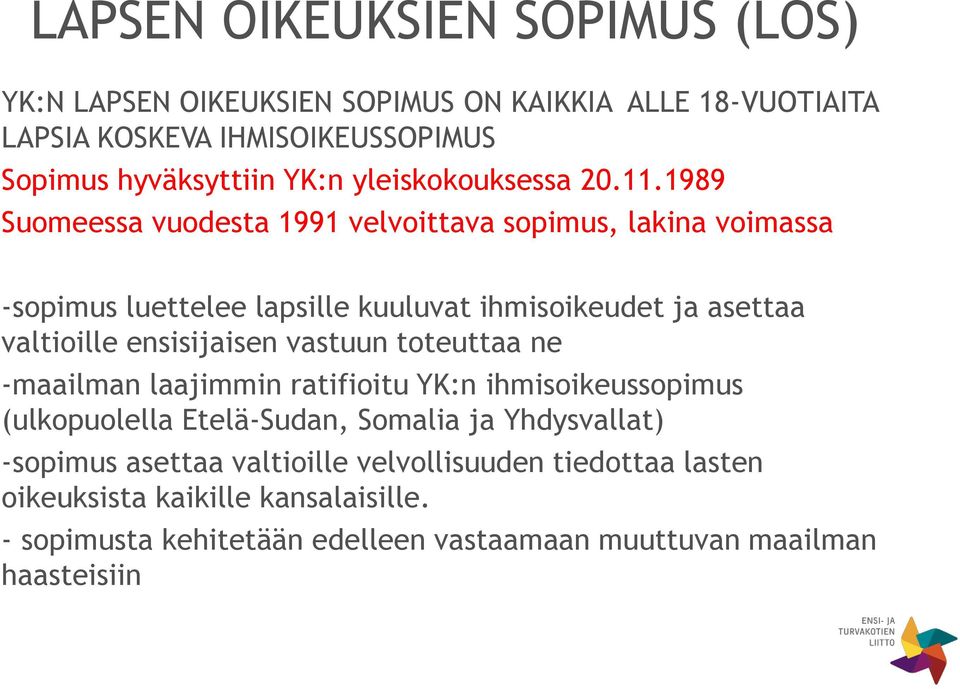 LAPSEN OIKEUKSIEN SOPIMUS (LOS)

YK:N LAPSEN OIKEUKSIEN SOPIMUS ON KAIKKIA ALLE 18-VUOTIAITA LAPSIA KOSKEVA IHMISOIKEUSSOPIMUS

Sopimus hyväksyttiin YK:n yleiskokouksessa 20.11.1989

Suomeessa vuodesta 1991 velvoittava sopimus, lakina voimassa

-sopimus luettelee lapsille kuuluvat ihmisoikeudet ja asettaa valtioille ensisijaisen vastuun toteuttaa ne

-maailman laajimmin ratifioitu YK:n ihmisoikeussopimus (ulkopuolella Etelä-Sudan, Somalia ja Yhdysvallat)

-sopimus asettaa valtioille velvollisuuden tiedottaa lasten oikeuksista kaikille kansalaisille.

- sopimusta kehitetään edelleen vastaamaan muuttuvan maailman haasteisiin

ENSI- JA TURVAKOTIEN LIITTO